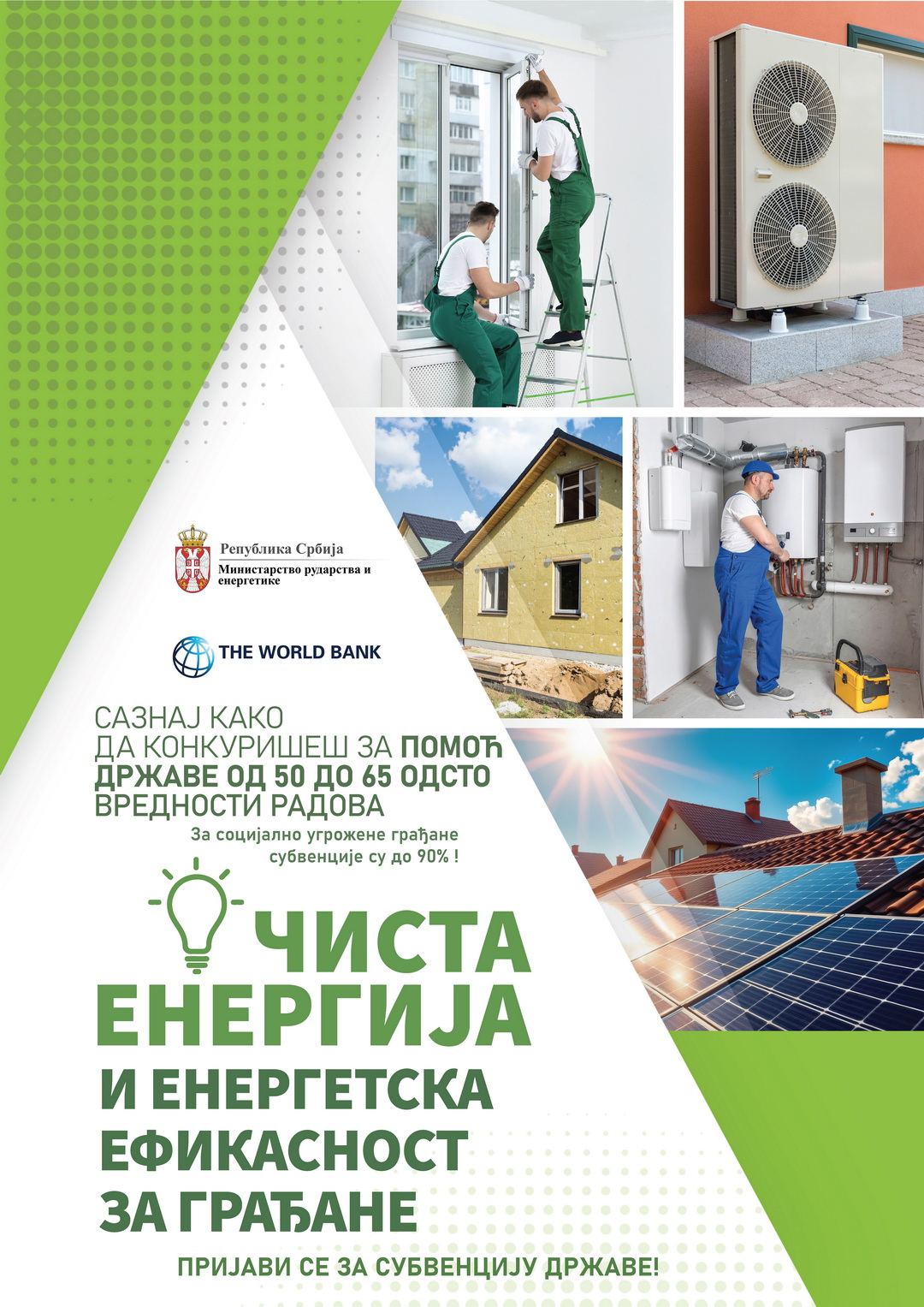 Република Србија
Министарство рударства и енергетике

THE WORLD BANK

САЗНАЈ КАКО ДА КОНКУРИШЕШ ЗА ПОМОЋ ДРЖАВЕ ОД 50 ДО 65 ОДСТО ВРЕДНОСТИ РАДОВА

За социјално угрожене грађане субвенције су до 90% !

ЧИСТА ЕНЕРГИЈА
И ЕНЕРГЕТСКА ЕФИКАСНОСТ ЗА ГРАЂАНЕ

ПРИЈАВИ СЕ ЗА СУБВЕНЦИЈУ ДРЖАВЕ!